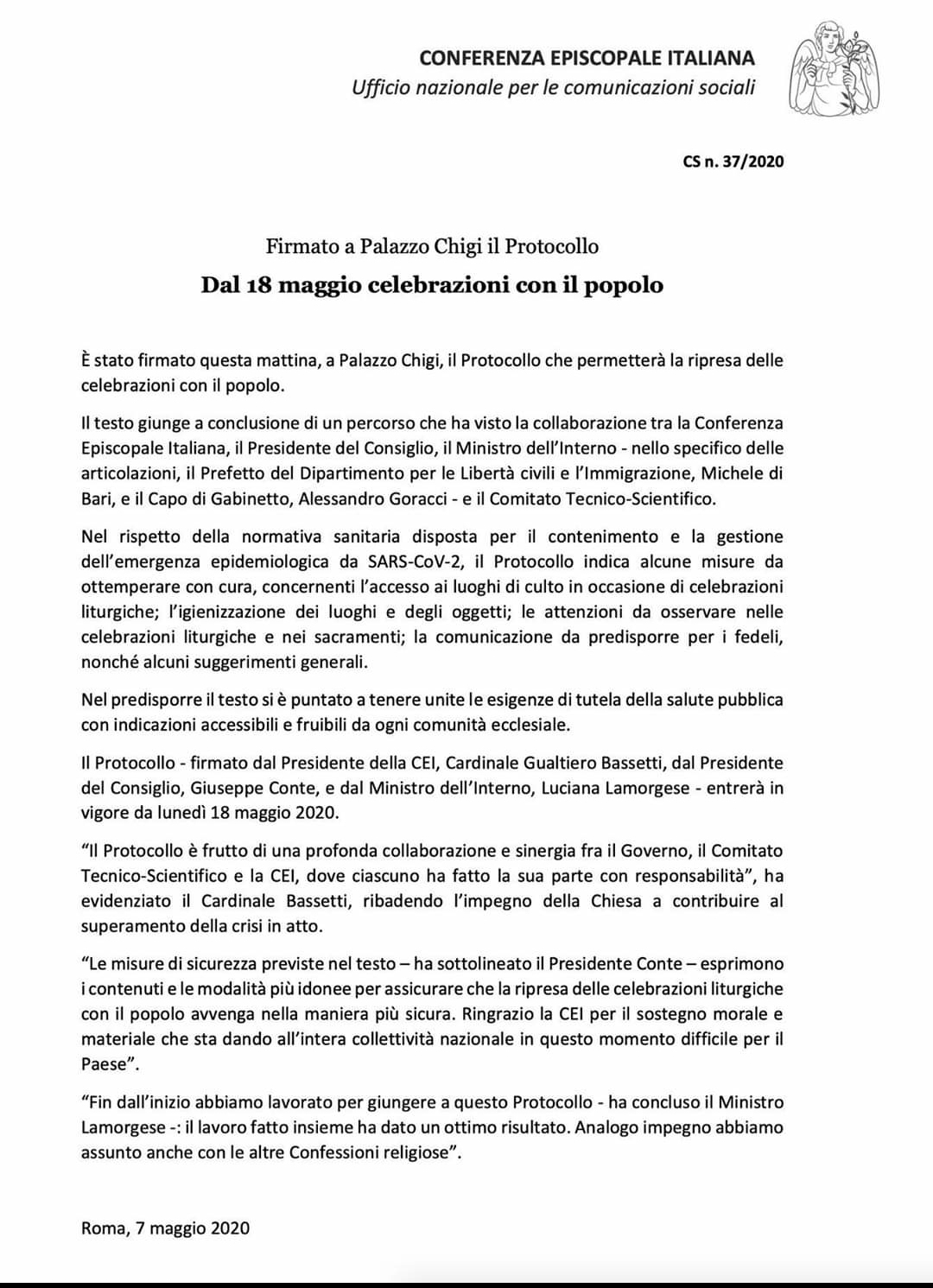 CONFERENZA EPISCOPALE ITALIANA
Ufficio nazionale per le comunicazioni sociali

CS n. 37/2020

Firmato a Palazzo Chigi il Protocollo
Dal 18 maggio celebrazioni con il popolo

È stato firmato questa mattina, a Palazzo Chigi, il Protocollo che permetterà la ripresa delle celebrazioni con il popolo.

Il testo giunge a conclusione di un percorso che ha visto la collaborazione tra la Conferenza Episcopale Italiana, il Presidente del Consiglio, il Ministro dell'Interno - nello specifico delle articolazioni, il Prefetto del Dipartimento per le Libertà civili e l'Immigrazione, Michele di Bari, e il Capo di Gabinetto, Alessandro Goracci - e il Comitato Tecnico-Scientifico.

Nel rispetto della normativa sanitaria disposta per il contenimento e la gestione dell'emergenza epidemiologica da SARS-CoV-2, il Protocollo indica alcune misure da ottemperare con cura, concernenti l'accesso ai luoghi di culto in occasione di celebrazioni liturgiche; l'igienizzazione dei luoghi e degli oggetti; le attenzioni da osservare nelle celebrazioni liturgiche e nei sacramenti; la comunicazione da predisporre per i fedeli, nonché alcuni suggerimenti generali.

Nel predisporre il testo si è puntato a tenere unite le esigenze di tutela della salute pubblica con indicazioni accessibili e fruibili da ogni comunità ecclesiale.

Il Protocollo - firmato dal Presidente della CEI, Cardinale Gualtiero Bassetti, dal Presidente del Consiglio, Giuseppe Conte, e dal Ministro dell'Interno, Luciana Lamorgese - entrerà in vigore da lunedì 18 maggio 2020.

"Il Protocollo è frutto di una profonda collaborazione e sinergia fra il Governo, il Comitato Tecnico-Scientifico e la CEI, dove ciascuno ha fatto la sua parte con responsabilità", ha evidenziato il Cardinale Bassetti, ribadendo l'impegno della Chiesa a contribuire al superamento della crisi in atto.

"Le misure di sicurezza previste nel testo – ha sottolineato il Presidente Conte – esprimono i contenuti e le modalità più idonee per assicurare che la ripresa delle celebrazioni liturgiche con il popolo avvenga nella maniera più sicura. Ringrazio la CEI per il sostegno morale e materiale che sta dando all'intera collettività nazionale in questo momento difficile per il Paese".

"Fin dall'inizio abbiamo lavorato per giungere a questo Protocollo - ha concluso il Ministro Lamorgese -: il lavoro fatto insieme ha dato un ottimo risultato. Analogo impegno abbiamo assunto anche con le altre Confessioni religiose".

Roma, 7 maggio 2020